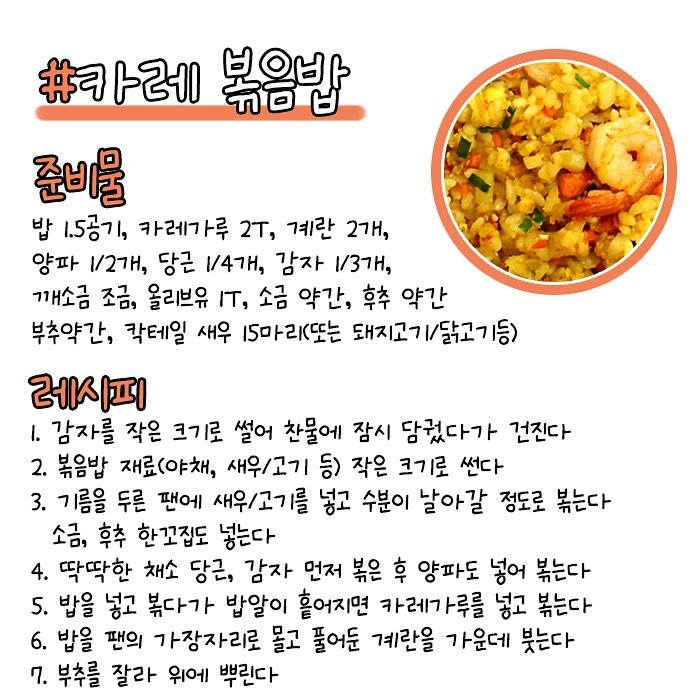 #카레 볶음밥

준비물

밥 1.5공기, 카레가루 2T, 계란 2개,
양파 1/2개, 당근 1/4개, 감자 1/3개,
깨소금 조금, 올리브유 1T, 소금 약간, 후추 약간
부추약간, 칵테일 새우 15마리(또는 돼지고기/닭고기등)

레시피

1. 감자를 작은 크기로 썰어 찬물에 잠시 담궜다가 건진다
2. 볶음밥 재료(야채, 새우/고기 등) 작은 크기로 썬다
3. 기름을 두른 팬에 새우/고기를 넣고 수분이 날아갈 정도로 볶는다 소금, 후추 한꼬집도 넣는다
4. 딱딱한 채소 당근, 감자 먼저 볶은 후 양파도 넣어 볶는다
5. 밥을 넣고 볶다가 밥알이 흩어지면 카레가루를 넣고 볶는다
6. 밥을 팬의 가장자리로 몰고 풀어둔 계란을 가운데 붓는다
7. 부추를 잘라 위에 뿌린다